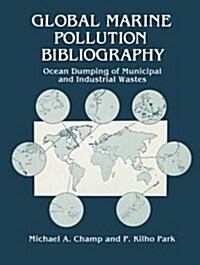 GLOBAL MARINE POLLUTION BIBLIOGRAPHY

Ocean Dumping of Municipal and Industrial Wastes

Michael A. Champ and P. Kilho Park